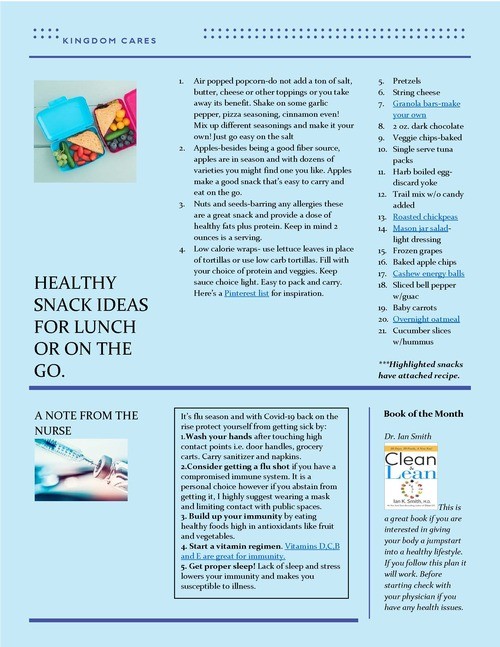 KINGDOM CARES

HEALTHY SNACK IDEAS FOR LUNCH OR ON THE GO.

1. Air popped popcorn-do not add a ton of salt, butter, cheese or other toppings or you take away its benefit. Shake on some garlic pepper, pizza seasoning, cinnamon even! Mix up different seasonings and make it your own! Just go easy on the salt
2. Apples-besides being a good fiber source, apples are in season and with dozens of varieties you might find one you like. Apples make a good snack that's easy to carry and eat on the go.
3. Nuts and seeds-barring any allergies these are a great snack and provide a dose of healthy fats plus protein. Keep in mind 2 ounces is a serving.
4. Low calorie wraps- use lettuce leaves in place of tortillas or use low carb tortillas. Fill with your choice of protein and veggies. Keep sauce choice light. Easy to pack and carry. Here's a Pinterest list for inspiration.

5. Pretzels
6. String cheese
7. Granola bars-make your own
8. 2 oz. dark chocolate
9. Veggie chips-baked
10. Single serve tuna packs
11. Harb boiled egg-discard yoke
12. Trail mix w/o candy added
13. Roasted chickpeas
14. Mason jar salad-light dressing
15. Frozen grapes
16. Baked apple chips
17. Cashew energy balls
18. Sliced bell pepper w/guac
19. Baby carrots
20. Overnight oatmeal
21. Cucumber slices w/hummus

***Highlighted snacks have attached recipe.

A NOTE FROM THE NURSE

It's flu season and with Covid-19 back on the rise protect yourself from getting sick by:
1.Wash your hands after touching high contact points i.e. door handles, grocery carts. Carry sanitizer and napkins.
2.Consider getting a flu shot if you have a compromised immune system. It is a personal choice however if you abstain from getting it, I highly suggest wearing a mask and limiting contact with public spaces.
3. Build up your immunity by eating healthy foods high in antioxidants like fruit and vegetables.
4. Start a vitamin regimen. Vitamins D,C,B and E are great for immunity.
5. Get proper sleep! Lack of sleep and stress lowers your immunity and makes you susceptible to illness.

Book of the Month

Dr. Ian Smith

Clean & Lean
Ian K. Smith, M.D.

This is a great book if you are interested in giving your body a jumpstart into a healthy lifestyle. If you follow this plan it will work. Before starting check with your physician if you have any health issues.